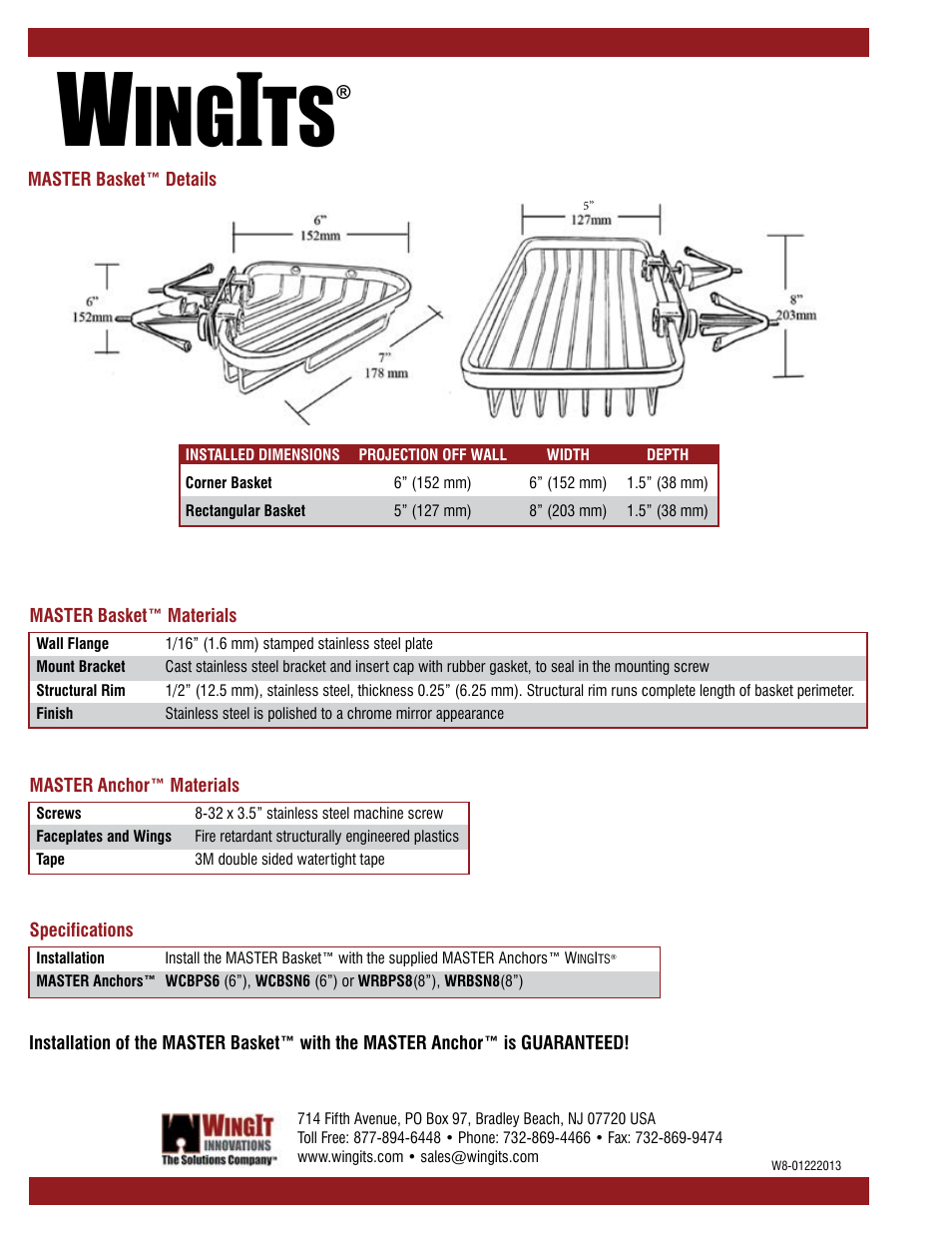 WINGITS®

MASTER Basket™ Details

6" 152mm

6" 152mm

7" 178 mm

5" 127mm

8" 203mm

| INSTALLED DIMENSIONS | PROJECTION OFF WALL | WIDTH | DEPTH |
|---|---|---|---|
| Corner Basket | 6" (152 mm) | 6" (152 mm) | 1.5" (38 mm) |
| Rectangular Basket | 5" (127 mm) | 8" (203 mm) | 1.5" (38 mm) |

MASTER Basket™ Materials

| Wall Flange | 1/16" (1.6 mm) stamped stainless steel plate |
|---|---|
| Mount Bracket | Cast stainless steel bracket and insert cap with rubber gasket, to seal in the mounting screw |
| Structural Rim | 1/2" (12.5 mm), stainless steel, thickness 0.25" (6.25 mm). Structural rim runs complete length of basket perimeter. |
| Finish | Stainless steel is polished to a chrome mirror appearance |

MASTER Anchor™ Materials

| Screws | 8-32 x 3.5" stainless steel machine screw |
|---|---|
| Faceplates and Wings | Fire retardant structurally engineered plastics |
| Tape | 3M double sided watertight tape |

Specifications

| Installation | Install the MASTER Basket™ with the supplied MASTER Anchors™ WINGITS® |
|---|---|
| MASTER Anchors™ | WCBPS6 (6"), WCBSN6 (6") or WRBPS8(8"), WRBSN8(8") |

Installation of the MASTER Basket™ with the MASTER Anchor™ is GUARANTEED!

WINGIT INNOVATIONS The Solutions Company™

714 Fifth Avenue, PO Box 97, Bradley Beach, NJ 07720 USA
Toll Free: 877-894-6448 • Phone: 732-869-4466 • Fax: 732-869-9474
www.wingits.com • sales@wingits.com

W8-01222013